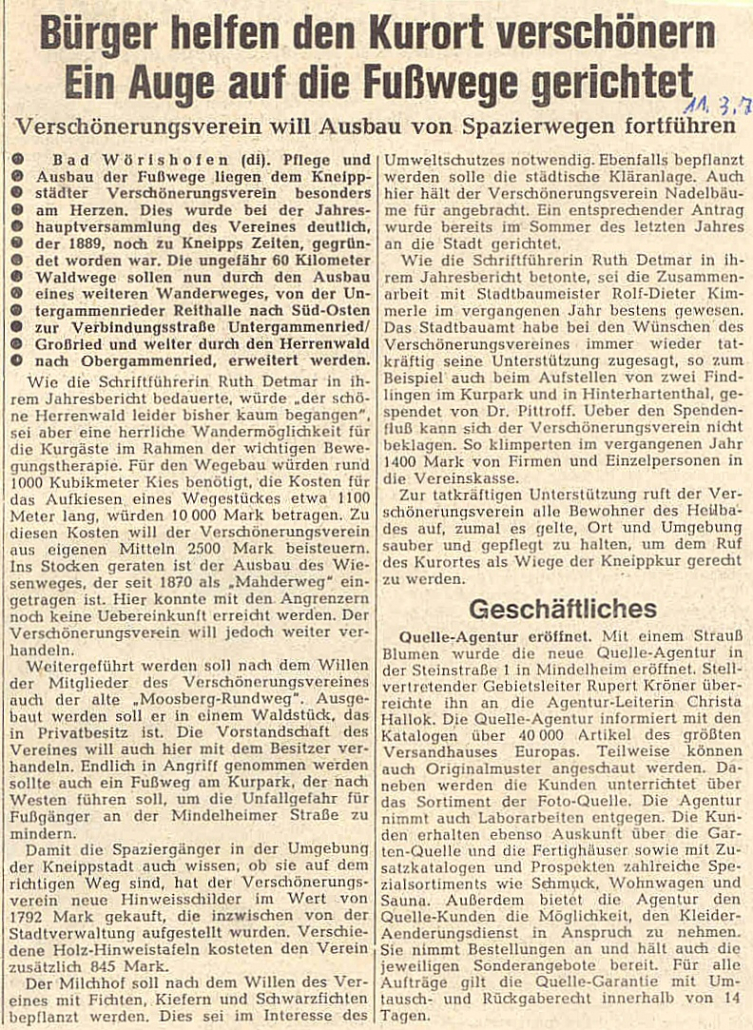 Bürger helfen den Kurort verschönern
Ein Auge auf die Fußwege gerichtet

11.3.7

Verschönerungsverein will Ausbau von Spazierwegen fortführen

Bad Wörishofen (di). Pflege und Ausbau der Fußwege liegen dem Kneippstädter Verschönerungsverein besonders am Herzen. Dies wurde bei der Jahreshauptversammlung des Vereines deutlich, der 1889, noch zu Kneipps Zeiten, gegründet worden war. Die ungefähr 60 Kilometer Waldwege sollen nun durch den Ausbau eines weiteren Wanderweges, von der Untergammenrieder Reithalle nach Süd-Osten zur Verbindungsstraße Untergammenried/Großried und weiter durch den Herrenwald nach Obergammenried, erweitert werden.

Wie die Schriftführerin Ruth Detmar in ihrem Jahresbericht bedauerte, würde „der schöne Herrenwald leider bisher kaum begangen", sei aber eine herrliche Wandermöglichkeit für die Kurgäste im Rahmen der wichtigen Bewegungstherapie. Für den Wegebau würden rund 1000 Kubikmeter Kies benötigt, die Kosten für das Aufkiesen eines Wegestückes etwa 1100 Meter lang, würden 10 000 Mark betragen. Zu diesen Kosten will der Verschönerungsverein aus eigenen Mitteln 2500 Mark beisteuern. Ins Stocken geraten ist der Ausbau des Wiesenweges, der seit 1870 als „Mahderweg" eingetragen ist. Hier konnte mit den Angrenzern noch keine Uebereinkunft erreicht werden. Der Verschönerungsverein will jedoch weiter verhandeln.

Weitergeführt werden soll nach dem Willen der Mitglieder des Verschönerungsvereines auch der alte „Moosberg-Rundweg". Ausgebaut werden soll er in einem Waldstück, das in Privatbesitz ist. Die Vorstandschaft des Vereines will auch hier mit dem Besitzer verhandeln. Endlich in Angriff genommen werden sollte auch ein Fußweg am Kurpark, der nach Westen führen soll, um die Unfallgefahr für Fußgänger an der Mindelheimer Straße zu mindern.

Damit die Spaziergänger in der Umgebung der Kneippstadt auch wissen, ob sie auf dem richtigen Weg sind, hat der Verschönerungsverein neue Hinweisschilder im Wert von 1792 Mark gekauft, die inzwischen von der Stadtverwaltung aufgestellt wurden. Verschiedene Holz-Hinweistafeln kosteten den Verein zusätzlich 845 Mark.

Der Milchhof soll nach dem Willen des Vereines mit Fichten, Kiefern und Schwarzfichten bepflanzt werden. Dies sei im Interesse des Umweltschutzes notwendig. Ebenfalls bepflanzt werden solle die städtische Kläranlage. Auch hier hält der Verschönerungsverein Nadelbäume für angebracht. Ein entsprechender Antrag wurde bereits im Sommer des letzten Jahres an die Stadt gerichtet.

Wie die Schriftführerin Ruth Detmar in ihrem Jahresbericht betonte, sei die Zusammenarbeit mit Stadtbaumeister Rolf-Dieter Kimmerle im vergangenen Jahr bestens gewesen. Das Stadtbauamt habe bei den Wünschen des Verschönerungsvereines immer wieder tatkräftig seine Unterstützung zugesagt, so zum Beispiel auch beim Aufstellen von zwei Findlingen im Kurpark und in Hinterhartenthal, gespendet von Dr. Pittroff. Ueber den Spendenfluß kann sich der Verschönerungsverein nicht beklagen. So klimperten im vergangenen Jahr 1400 Mark von Firmen und Einzelpersonen in die Vereinskasse.

Zur tatkräftigen Unterstützung ruft der Verschönerungsverein alle Bewohner des Heilbades auf, zumal es gelte, Ort und Umgebung sauber und gepflegt zu halten, um dem Ruf des Kurortes als Wiege der Kneippkur gerecht zu werden.

Geschäftliches

Quelle-Agentur eröffnet. Mit einem Strauß Blumen wurde die neue Quelle-Agentur in der Steinstraße 1 in Mindelheim eröffnet. Stellvertretender Gebietsleiter Rupert Kröner überreichte ihn an die Agentur-Leiterin Christa Hallok. Die Quelle-Agentur informiert mit den Katalogen über 40 000 Artikel des größten Versandhauses Europas. Teilweise können auch Originalmuster angeschaut werden. Daneben werden die Kunden unterrichtet über das Sortiment der Foto-Quelle. Die Agentur nimmt auch Laborarbeiten entgegen. Die Kunden erhalten ebenso Auskunft über die Garten-Quelle und die Fertighäuser sowie mit Zusatzkatalogen und Prospekten zahlreiche Spezialsortiments wie Schmuck, Wohnwagen und Sauna. Außerdem bietet die Agentur den Quelle-Kunden die Möglichkeit, den Kleider-Aenderungsdienst in Anspruch zu nehmen. Sie nimmt Bestellungen an und hält auch die jeweiligen Sonderangebote bereit. Für alle Aufträge gilt die Quelle-Garantie mit Umtausch- und Rückgaberecht innerhalb von 14 Tagen.